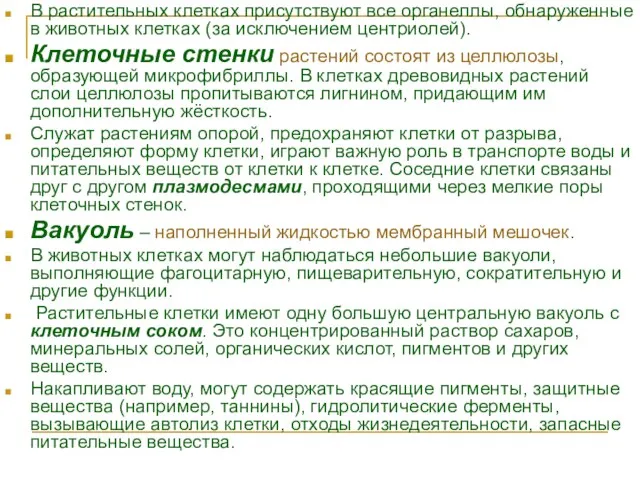 В растительных клетках присутствуют все органеллы, обнаруженные в животных клетках (за исключением центриолей).

Клеточные стенки растений состоят из целлюлозы, образующей микрофибриллы. В клетках древовидных растений слои целлюлозы пропитываются лигнином, придающим им дополнительную жёсткость.

Служат растениям опорой, предохраняют клетки от разрыва, определяют форму клетки, играют важную роль в транспорте воды и питательных веществ от клетки к клетке. Соседние клетки связаны друг с другом плазмодесмами, проходящими через мелкие поры клеточных стенок.

Вакуоль – наполненный жидкостью мембранный мешочек.

В животных клетках могут наблюдаться небольшие вакуоли, выполняющие фагоцитарную, пищеварительную, сократительную и другие функции.

Растительные клетки имеют одну большую центральную вакуоль с клеточным соком. Это концентрированный раствор сахаров, минеральных солей, органических кислот, пигментов и других веществ.

Накапливают воду, могут содержать красящие пигменты, защитные вещества (например, таннины), гидролитические ферменты, вызывающие автолиз клетки, отходы жизнедеятельности, запасные питательные вещества.